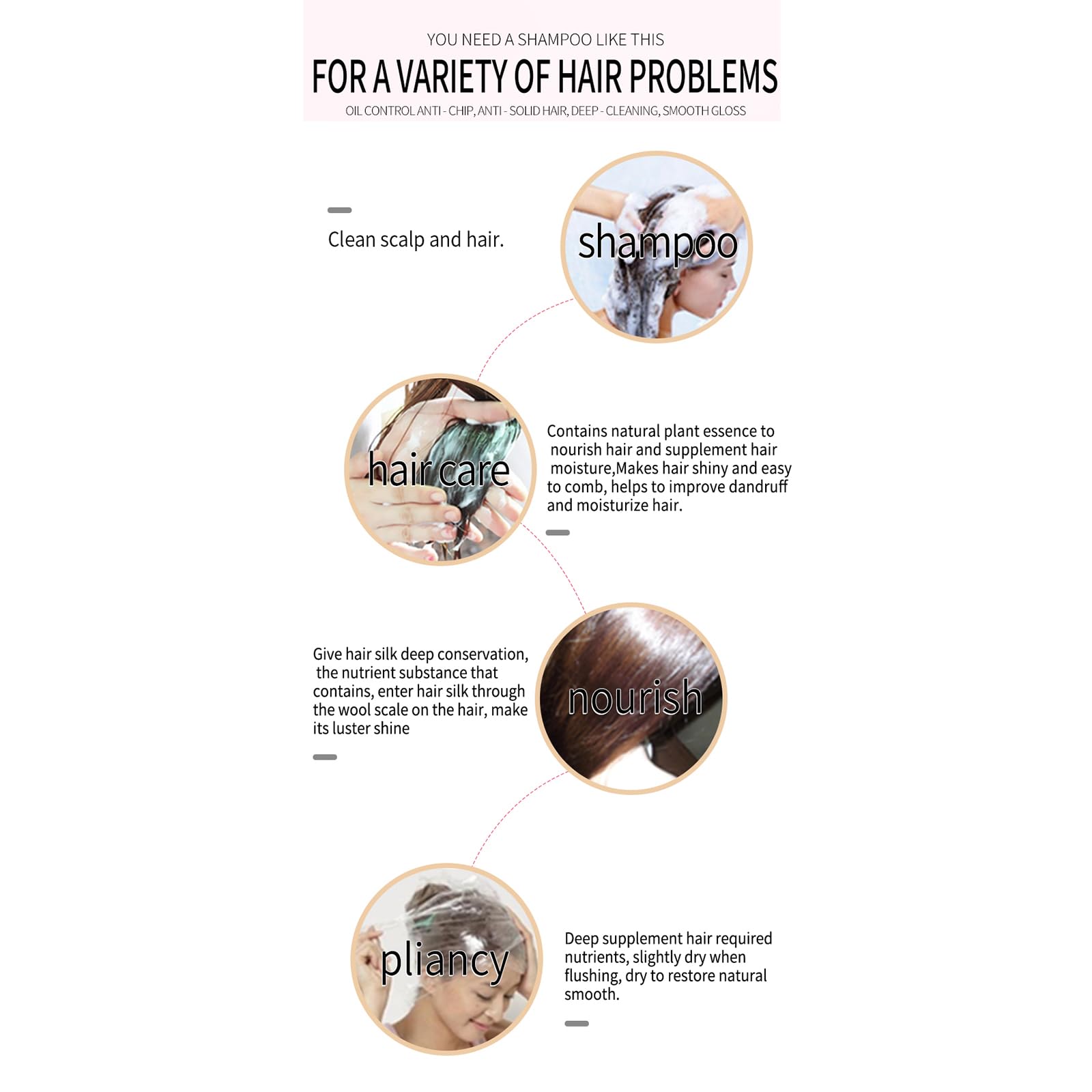 YOU NEED A SHAMPOO LIKE THIS

FOR A VARIETY OF HAIR PROBLEMS

OIL CONTROL ANTI - CHIP, ANTI - SOLID HAIR, DEEP - CLEANING, SMOOTH GLOSS

Clean scalp and hair.

shampoo

hair care

Contains natural plant essence to nourish hair and supplement hair moisture,Makes hair shiny and easy to comb, helps to improve dandruff and moisturize hair.

Give hair silk deep conservation, the nutrient substance that contains, enter hair silk through the wool scale on the hair, make its luster shine

nourish

pliancy

Deep supplement hair required nutrients, slightly dry when flushing, dry to restore natural smooth.